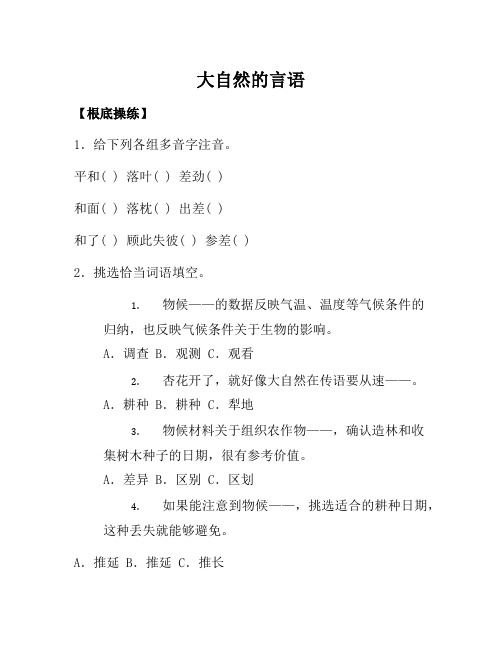 大自然的言语

【根底操练】

1. 给下列各组多音字注音。

平和( ) 落叶( ) 差劲( )

和面( ) 落枕( ) 出差( )

和了( ) 顾此失彼( ) 参差( )

2. 挑选恰当词语填空。

1. 物候——的数据反映气温、温度等气候条件的归纳，也反映气候条件关于生物的影响。

A. 调查 B. 观测 C. 观看

2. 杏花开了，就好像大自然在传语要从速——。

A. 耕种 B. 耕种 C. 犁地

3. 物候材料关于组织农作物——，确认造林和收集树木种子的日期，很有参考价值。

A. 差异 B. 区别 C. 区划

4. 如果能注意到物候——，挑选适合的耕种日期，这种丢失就能够避免。

A. 推延 B. 推延 C. 推长